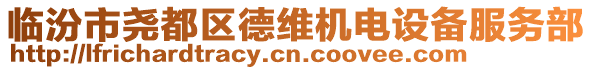 临汾市尧都区德维机电设备服务部
http://lfrichardtracy.cn.coovee.com